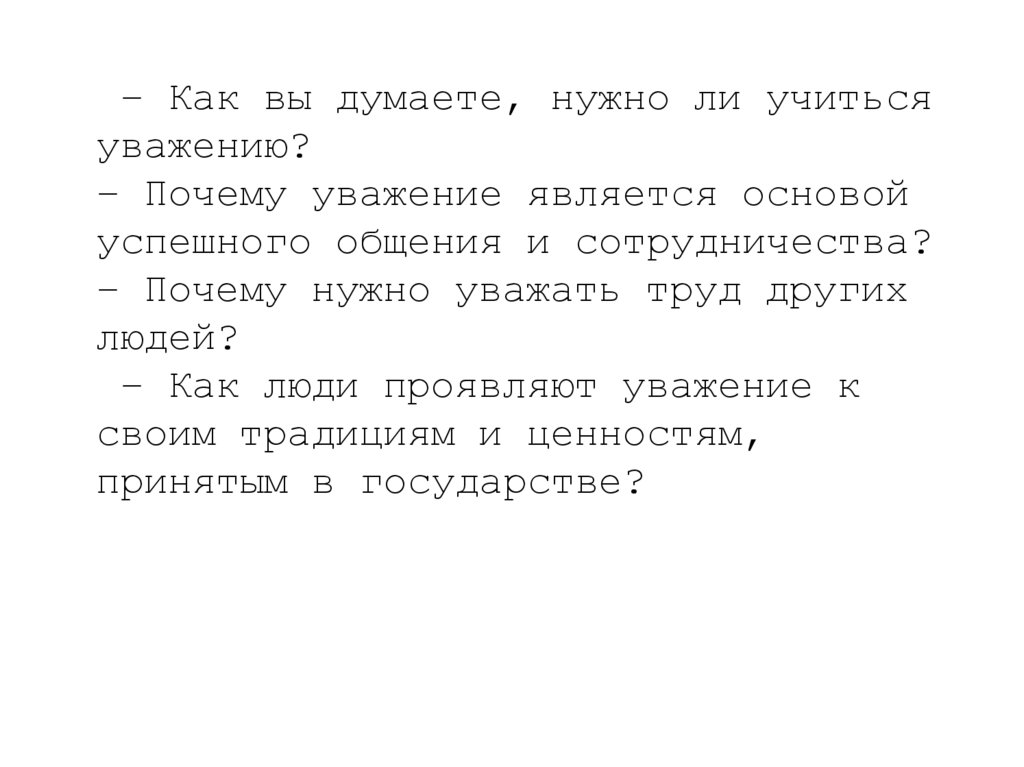 – Как вы думаете, нужно ли учиться уважению?
– Почему уважение является основой успешного общения и сотрудничества?
– Почему нужно уважать труд других людей?
– Как люди проявляют уважение к своим традициям и ценностям, принятым в государстве?